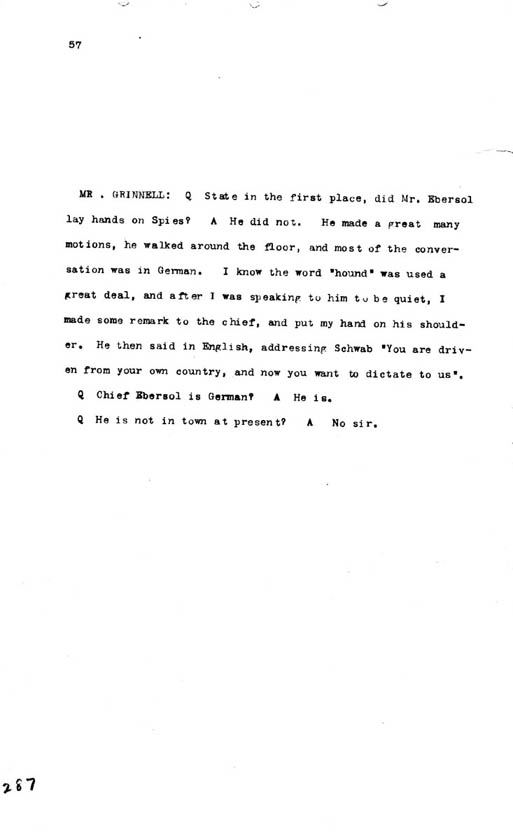 57

MR . GRINNELL: Q State in the first place, did Mr. Ebersol lay hands on Spies? A He did not. He made a great many motions, he walked around the floor, and most of the conversation was in German. I know the word "hound" was used a great deal, and after I was speaking to him to be quiet, I made some remark to the chief, and put my hand on his shoulder. He then said in English, addressing Schwab "You are driven from your own country, and now you want to dictate to us".

Q Chief Ebersol is German? A He is.

Q He is not in town at present? A No sir.

287